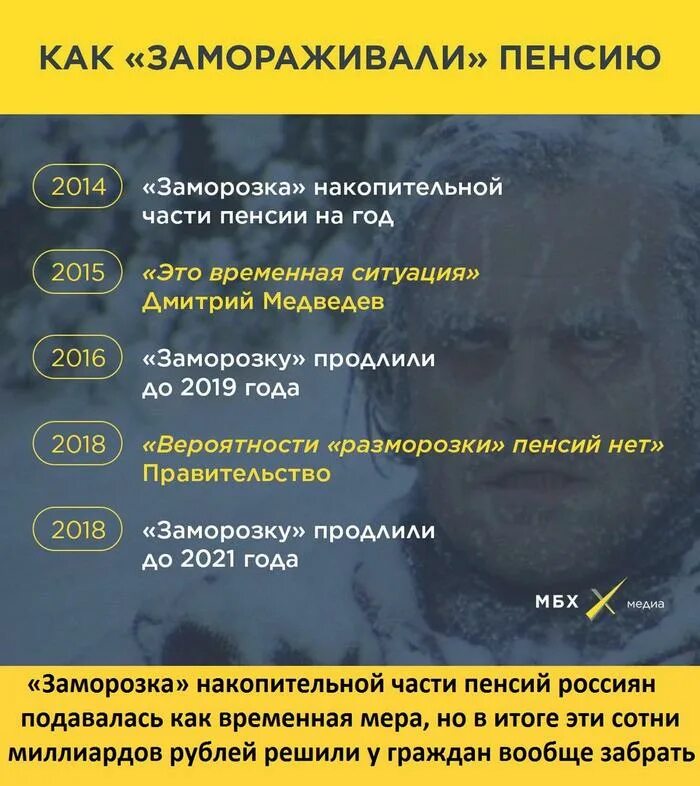 КАК «ЗАМОРАЖИВАЛИ» ПЕНСИЮ

2014 «Заморозка» накопительной части пенсии на год

2015 «Это временная ситуация» Дмитрий Медведев

2016 «Заморозку» продлили до 2019 года

2018 «Вероятности «разморозки» пенсий нет» Правительство

2018 «Заморозку» продлили до 2021 года

МБХ медиа

«Заморозка» накопительной части пенсий россиян подавалась как временная мера, но в итоге эти сотни миллиардов рублей решили у граждан вообще забрать